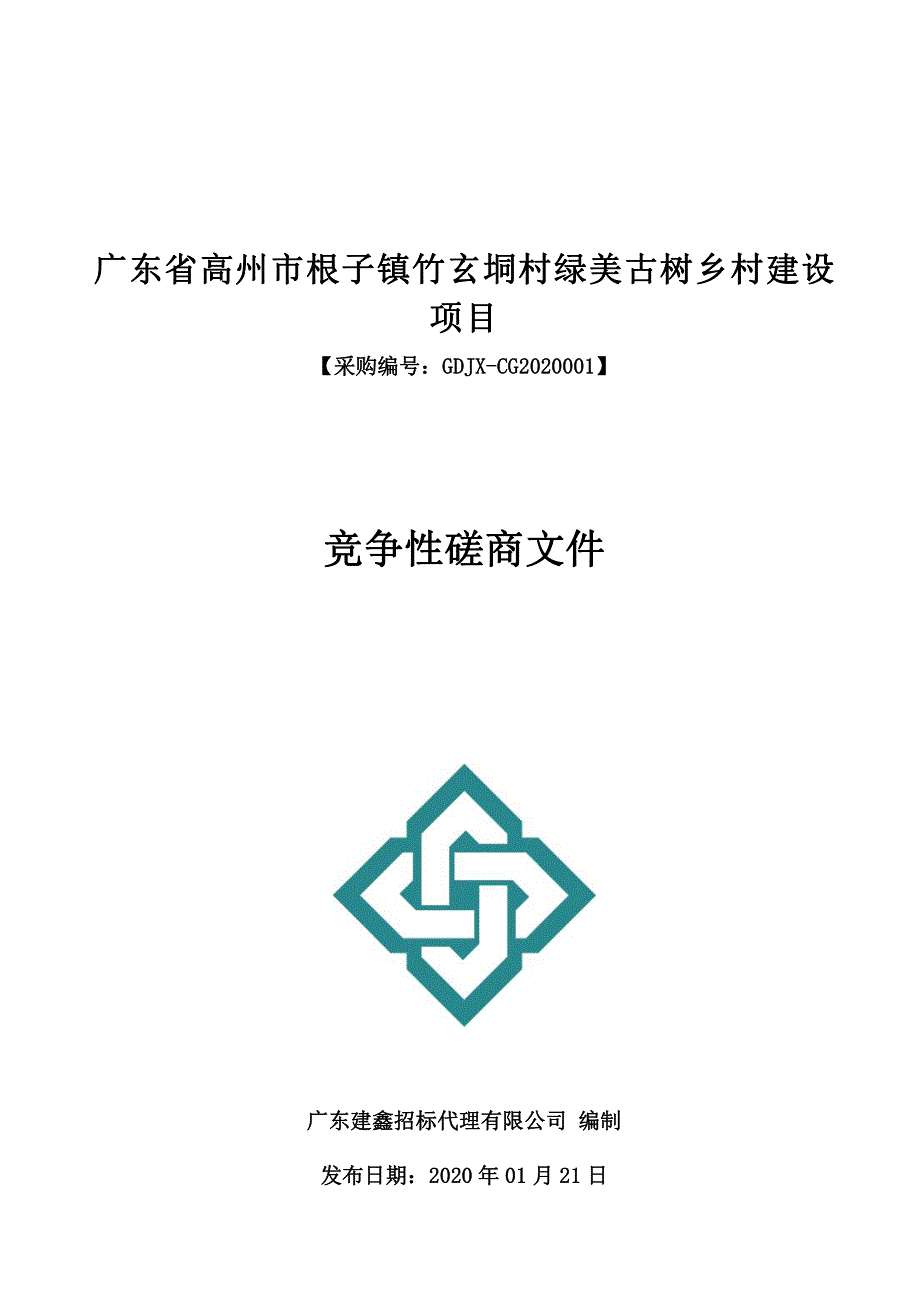 广东省高州市根子镇竹玄垌村绿美古树乡村建设项目

【采购编号：GDJX-CG2020001】

竞争性磋商文件

广东建鑫招标代理有限公司 编制

发布日期：2020 年 01 月 21 日